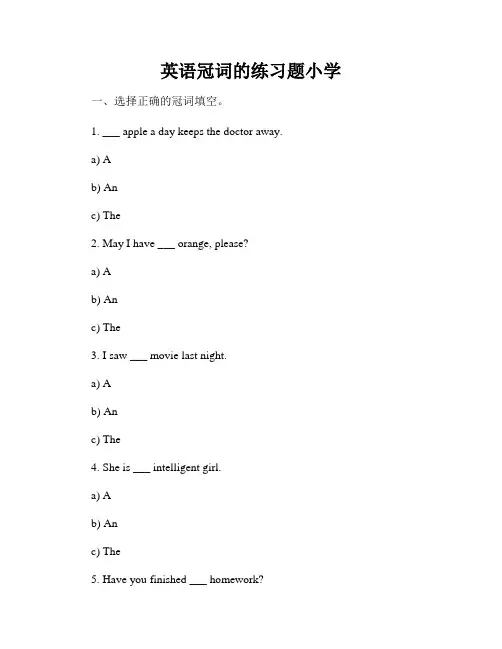 英语冠词的练习题小学

一、选择正确的冠词填空。

1. ___ apple a day keeps the doctor away.

a) A

b) An

c) The

2. May I have ___ orange, please?

a) A

b) An

c) The

3. I saw ___ movie last night.

a) A

b) An

c) The

4. She is ___ intelligent girl.

a) A

b) An

c) The

5. Have you finished ___ homework?